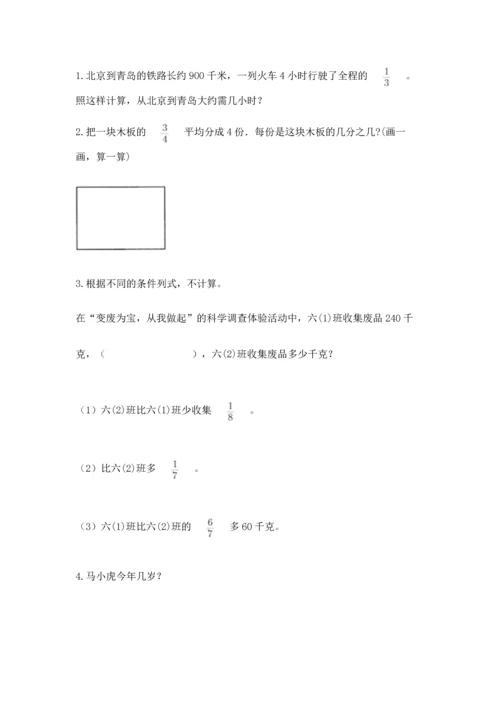 1. 北京到青岛的铁路长约 900 千米，一列火车 4 小时行驶了全程的 $\frac{1}{3}$ 。照这样计算，从北京到青岛大约需几小时？

2. 把一块木板的 $\frac{3}{4}$ 平均分成 4 份．每份是这块木板的几分之几?(画一画，算一算)

3. 根据不同的条件列式，不计算。

在“变废为宝，从我做起”的科学调查体验活动中，六(1)班收集废品 240 千克，（　　　　　），六(2)班收集废品多少千克？

（1）六(2)班比六(1)班少收集 $\frac{1}{8}$ 。

（2）比六(2)班多 $\frac{1}{7}$ 。

（3）六(1)班比六(2)班的 $\frac{6}{7}$ 多 60 千克。

4. 马小虎今年几岁？